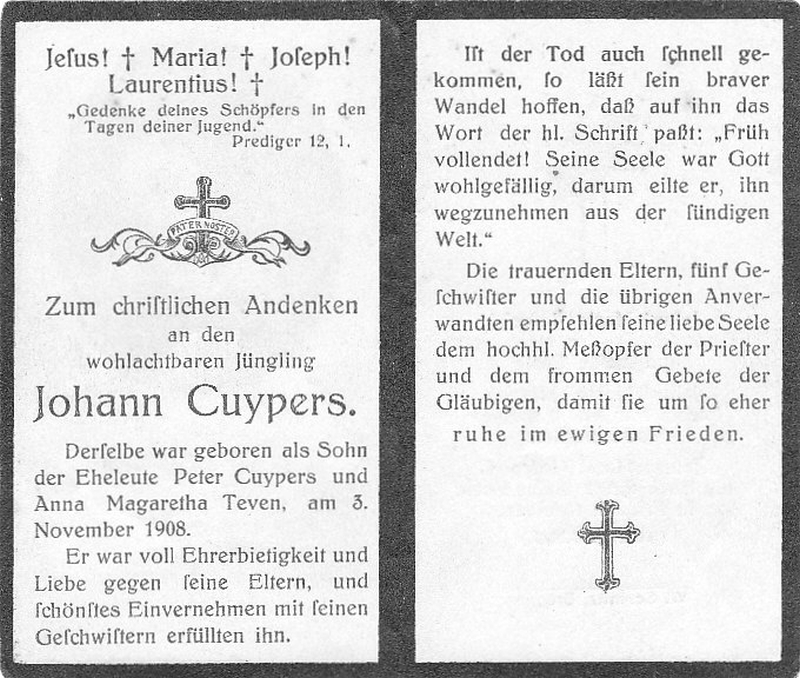 Jesus! † Maria! † Joseph! Laurentius! †

„Gedenke deines Schöpfers in den Tagen deiner Jugend."
Prediger 12, 1.

PATER NOSTER

Zum christlichen Andenken an den wohlachtbaren Jüngling

Johann Cuypers.

Derselbe war geboren als Sohn der Eheleute Peter Cuypers und Anna Magaretha Teven, am 3. November 1908.

Er war voll Ehrerbietigkeit und Liebe gegen seine Eltern, und schönstes Einvernehmen mit seinen Geschwistern erfüllten ihn.

Ist der Tod auch schnell gekommen, so läßt sein braver Wandel hoffen, daß auf ihn das Wort der hl. Schrift paßt: „Früh vollendet! Seine Seele war Gott wohlgefällig, darum eilte er, ihn wegzunehmen aus der sündigen Welt."

Die trauernden Eltern, fünf Geschwister und die übrigen Anverwandten empfehlen seine liebe Seele dem hochhl. Meßopfer der Priester und dem frommen Gebete der Gläubigen, damit sie um so eher

ruhe im ewigen Frieden.